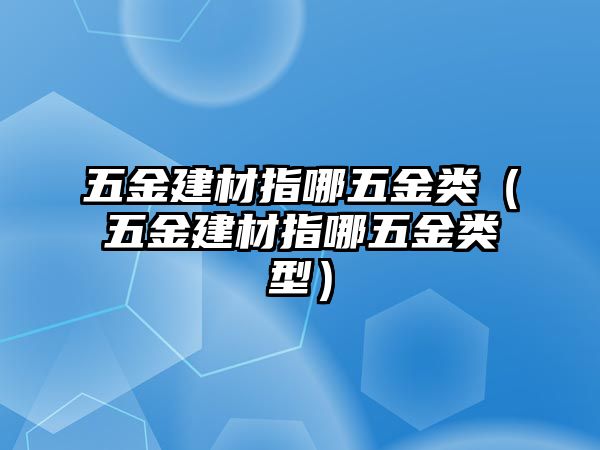 五金建材指哪五金类（五金建材指哪五金类型）